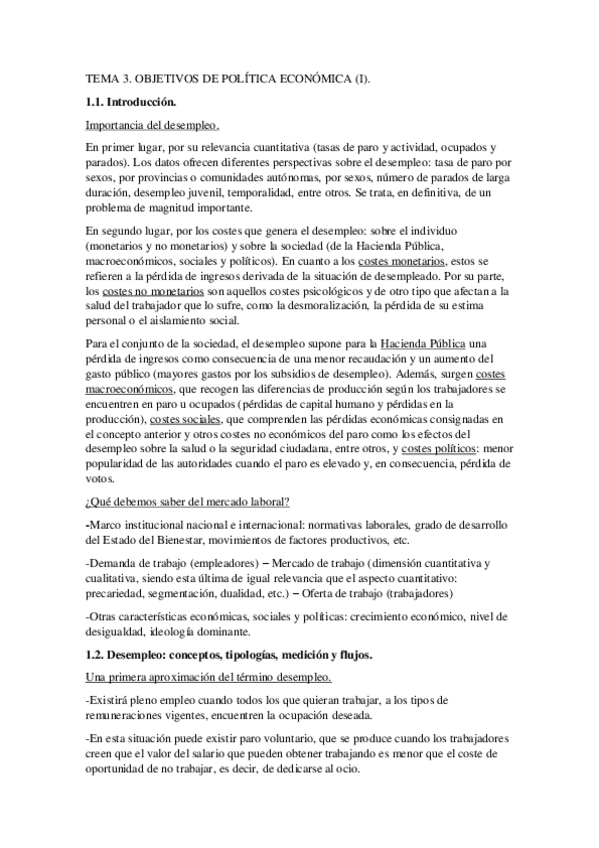 TEMA 3. OBJETIVOS DE POLÍTICA ECONÓMICA (I).

1.1. Introducción.

Importancia del desempleo.

En primer lugar, por su relevancia cuantitativa (tasas de paro y actividad, ocupados y parados). Los datos ofrecen diferentes perspectivas sobre el desempleo: tasa de paro por sexos, por provincias o comunidades autónomas, por sexos, número de parados de larga duración, desempleo juvenil, temporalidad, entre otros. Se trata, en definitiva, de un problema de magnitud importante.

En segundo lugar, por los costes que genera el desempleo: sobre el individuo (monetarios y no monetarios) y sobre la sociedad (de la Hacienda Pública, macroeconómicos, sociales y políticos). En cuanto a los costes monetarios, estos se refieren a la pérdida de ingresos derivada de la situación de desempleado. Por su parte, los costes no monetarios son aquellos costes psicológicos y de otro tipo que afectan a la salud del trabajador que lo sufre, como la desmoralización, la pérdida de su estima personal o el aislamiento social.

Para el conjunto de la sociedad, el desempleo supone para la Hacienda Pública una pérdida de ingresos como consecuencia de una menor recaudación y un aumento del gasto público (mayores gastos por los subsidios de desempleo). Además, surgen costes macroeconómicos, que recogen las diferencias de producción según los trabajadores se encuentren en paro u ocupados (pérdidas de capital humano y pérdidas en la producción), costes sociales, que comprenden las pérdidas económicas consignadas en el concepto anterior y otros costes no económicos del paro como los efectos del desempleo sobre la salud o la seguridad ciudadana, entre otros, y costes políticos: menor popularidad de las autoridades cuando el paro es elevado y, en consecuencia, pérdida de votos.

¿Qué debemos saber del mercado laboral?

-Marco institucional nacional e internacional: normativas laborales, grado de desarrollo del Estado del Bienestar, movimientos de factores productivos, etc.

-Demanda de trabajo (empleadores) – Mercado de trabajo (dimensión cuantitativa y cualitativa, siendo esta última de igual relevancia que el aspecto cuantitativo: precariedad, segmentación, dualidad, etc.) – Oferta de trabajo (trabajadores)

-Otras características económicas, sociales y políticas: crecimiento económico, nivel de desigualdad, ideología dominante.

1.2. Desempleo: conceptos, tipologías, medición y flujos.

Una primera aproximación del término desempleo.

-Existirá pleno empleo cuando todos los que quieran trabajar, a los tipos de remuneraciones vigentes, encuentren la ocupación deseada.

-En esta situación puede existir paro voluntario, que se produce cuando los trabajadores creen que el valor del salario que pueden obtener trabajando es menor que el coste de oportunidad de no trabajar, es decir, de dedicarse al ocio.